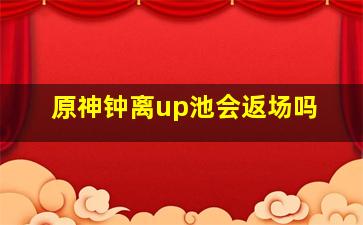 原神钟离up池会返场吗